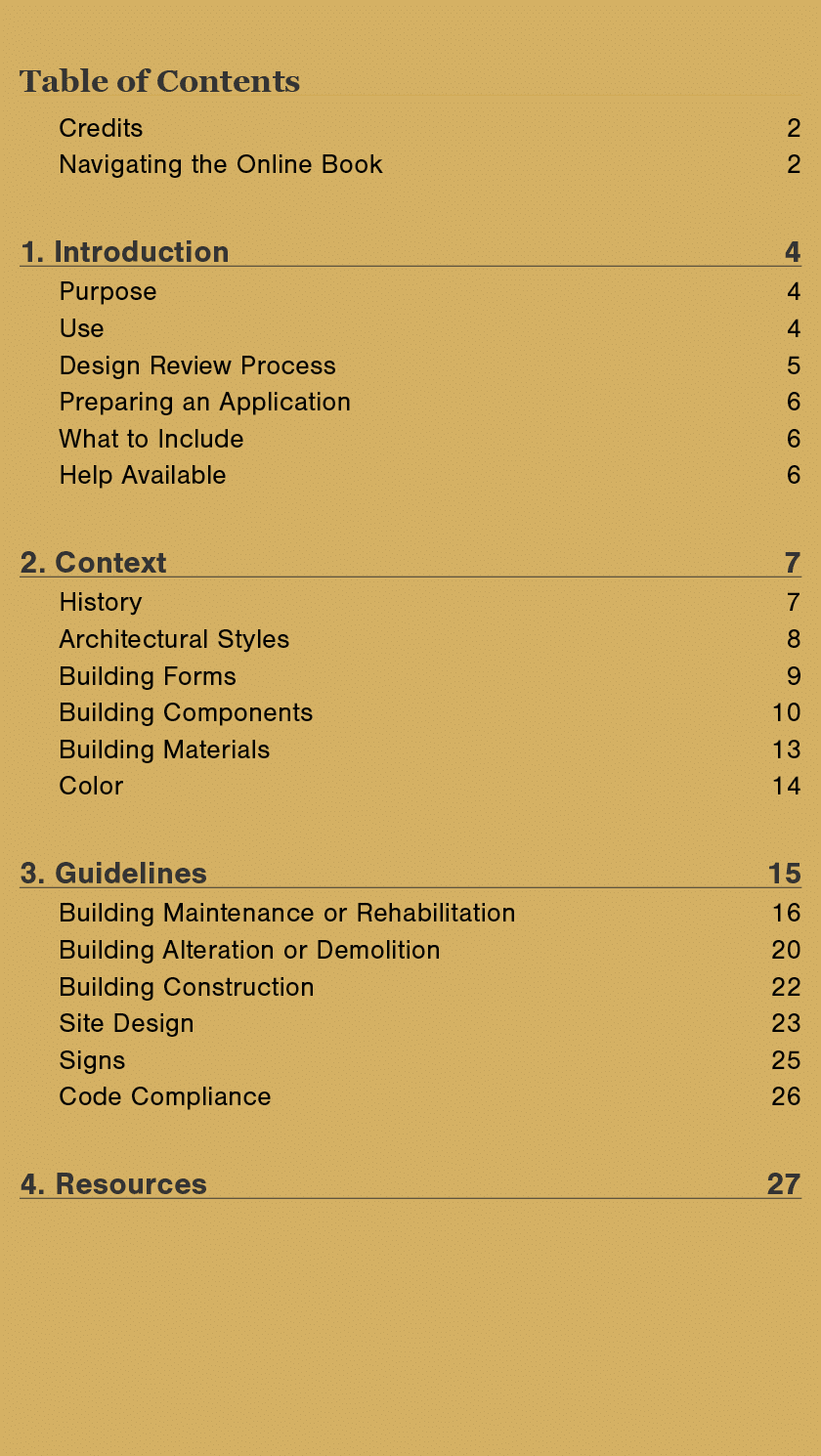 Table of Contents

Credits 2
Navigating the Online Book 2

1. Introduction 4

Purpose 4
Use 4
Design Review Process 5
Preparing an Application 6
What to Include 6
Help Available 6

2. Context 7

History 7
Architectural Styles 8
Building Forms 9
Building Components 10
Building Materials 13
Color 14

3. Guidelines 15

Building Maintenance or Rehabilitation 16
Building Alteration or Demolition 20
Building Construction 22
Site Design 23
Signs 25
Code Compliance 26

4. Resources 27